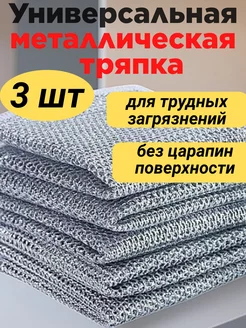 Универсальная металлическая тряпка

3 шт

для трудных загрязнений

без царапин поверхности